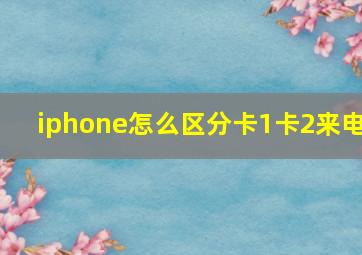 iphone怎么区分卡1卡2来电